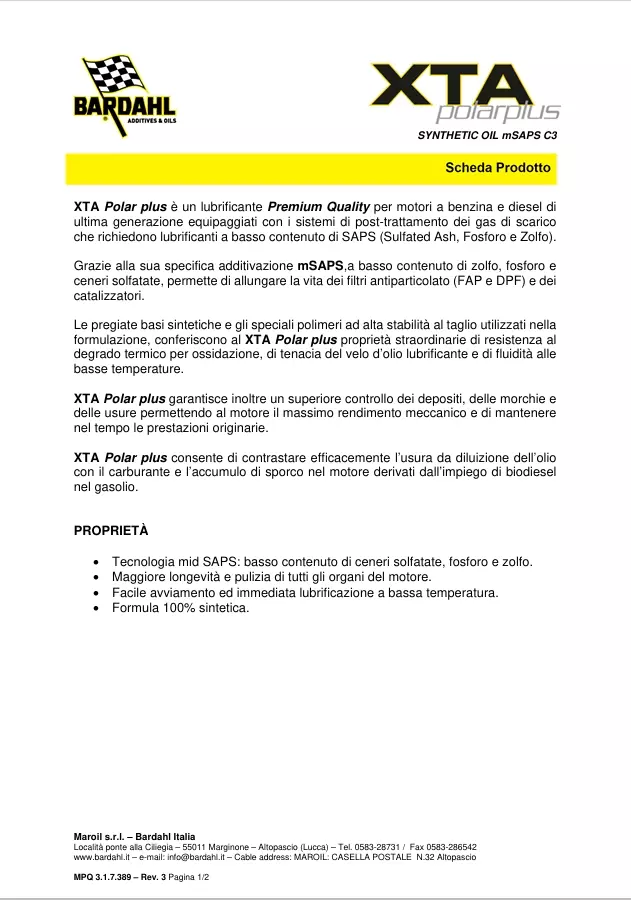 BARDAHL
ADDITIVES & OILS

XTA
polarplus

SYNTHETIC OIL mSAPS C3

Scheda Prodotto

XTA Polar plus è un lubrificante Premium Quality per motori a benzina e diesel di ultima generazione equipaggiati con i sistemi di post-trattamento dei gas di scarico che richiedono lubrificanti a basso contenuto di SAPS (Sulfated Ash, Fosforo e Zolfo).

Grazie alla sua specifica additivazione mSAPS,a basso contenuto di zolfo, fosforo e ceneri solfatate, permette di allungare la vita dei filtri antiparticolato (FAP e DPF) e dei catalizzatori.

Le pregiate basi sintetiche e gli speciali polimeri ad alta stabilità al taglio utilizzati nella formulazione, conferiscono al XTA Polar plus proprietà straordinarie di resistenza al degrado termico per ossidazione, di tenacia del velo d'olio lubrificante e di fluidità alle basse temperature.

XTA Polar plus garantisce inoltre un superiore controllo dei depositi, delle morchie e delle usure permettendo al motore il massimo rendimento meccanico e di mantenere nel tempo le prestazioni originarie.

XTA Polar plus consente di contrastare efficacemente l'usura da diluizione dell'olio con il carburante e l'accumulo di sporco nel motore derivati dall'impiego di biodiesel nel gasolio.

PROPRIETÀ

• Tecnologia mid SAPS: basso contenuto di ceneri solfatate, fosforo e zolfo.
• Maggiore longevità e pulizia di tutti gli organi del motore.
• Facile avviamento ed immediata lubrificazione a bassa temperatura.
• Formula 100% sintetica.

Maroil s.r.l. – Bardahl Italia
Località ponte alla Ciliegia – 55011 Marginone – Altopascio (Lucca) – Tel. 0583-28731 / Fax 0583-286542
www.bardahl.it – e-mail: info@bardahl.it – Cable address: MAROIL: CASELLA POSTALE N.32 Altopascio

MPQ 3.1.7.389 – Rev. 3 Pagina 1/2